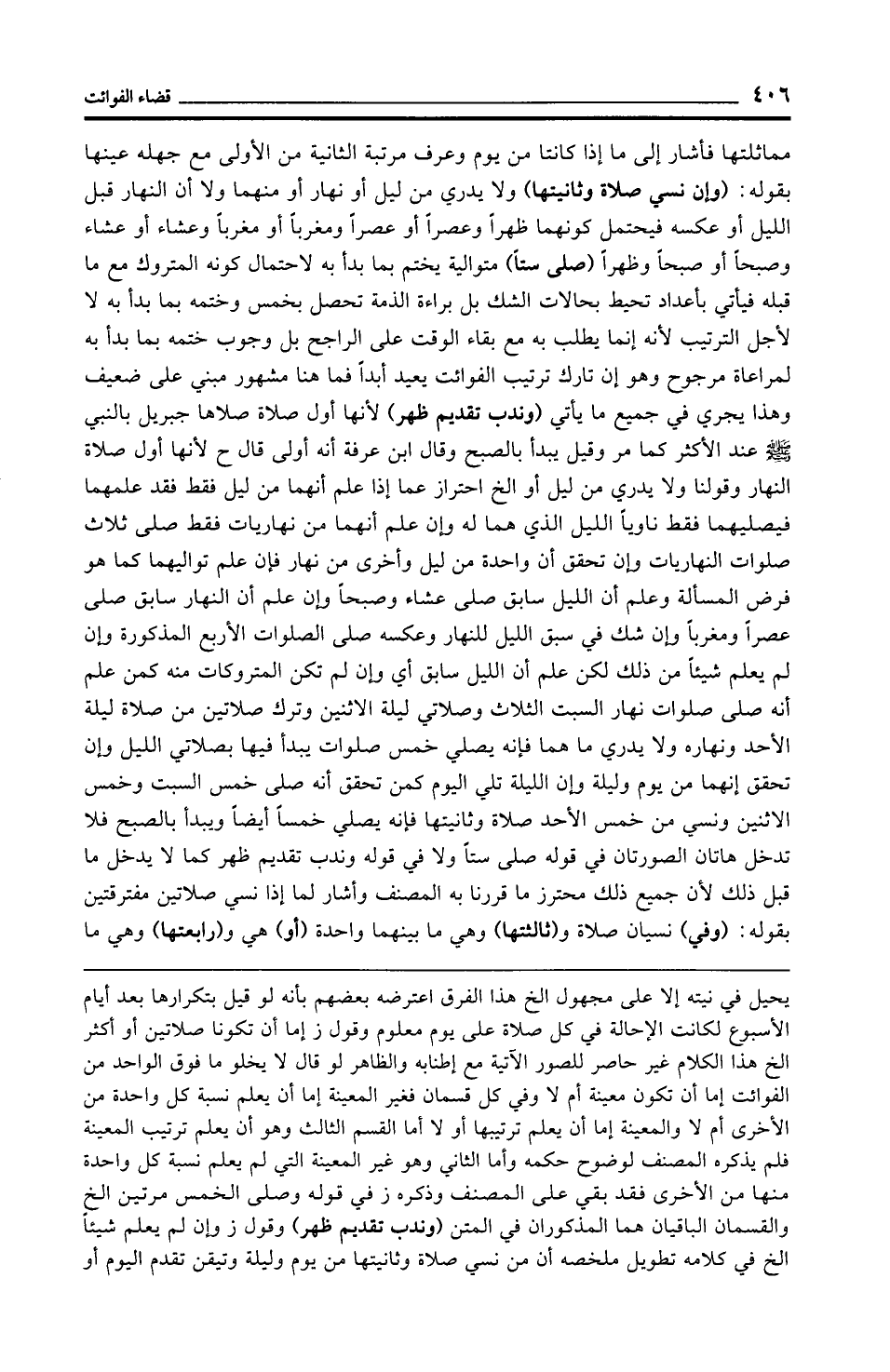 ٤٠٦ قضاء الفوائت

مماثلتها فأشار إلى ما إذا كانتا من يوم وعرف مرتبة الثانية من الأولى مع جهله عينها بقوله: (وإن نسي صلاة وثانيتها) ولا يدري من ليل أو نهار أو منهما ولا أن النهار قبل الليل أو عكسه فيحتمل كونهما ظهراً وعصراً أو عصراً ومغرباً أو مغرباً وعشاء أو عشاء وصبحاً أو صبحاً وظهراً (صلى ستاً) متوالية يختم بما بدأ به لاحتمال كونه المتروك مع ما قبله فيأتي بأعداد تحيط بحالات الشك بل براءة الذمة تحصل بخمس وختمه بما بدأ به لا لأجل الترتيب لأنه إنما يطلب به مع بقاء الوقت على الراجح بل وجوب ختمه بما بدأ به لمراعاة مرجوح وهو إن تارك ترتيب الفوائت يعيد أبداً فما هنا مشهور مبني على ضعيف وهذا يجري في جميع ما يأتي (وندب تقديم ظهر) لأنها أول صلاة صلاها جبريل بالنبي ﷺ عند الأكثر كما مر وقيل يبدأ بالصبح وقال ابن عرفة أنه أولى قال ح لأنها أول صلاة النهار وقولنا ولا يدري من ليل أو الخ احتراز عما إذا علم أنهما من ليل فقط فقد علمهما فيصليهما فقط ناوياً الليل الذي هما له وإن علم أنهما من نهاريات فقط صلى ثلاث صلوات النهاريات وإن تحقق أن واحدة من ليل وأخرى من نهار فإن علم تواليهما كما هو فرض المسألة وعلم أن الليل سابق صلى عشاء وصبحاً وإن علم أن النهار سابق صلى عصراً ومغرباً وإن شك في سبق الليل للنهار وعكسه صلى الصلوات الأربع المذكورة وإن لم يعلم شيئاً من ذلك لكن علم أن الليل سابق أي وإن لم تكن المتروكات منه كمن علم أنه صلى صلوات نهار السبت الثلاث وصلاتي ليلة الاثنين وترك صلاتين من صلاة ليلة الأحد ونهاره ولا يدري ما هما فإنه يصلي خمس صلوات يبدأ فيها بصلاتي الليل وإن تحقق إنهما من يوم وليلة وإن الليلة تلي اليوم كمن تحقق أنه صلى خمس السبت وخمس الاثنين ونسي من خمس الأحد صلاة وثانيتها فإنه يصلي خمساً أيضاً ويبدأ بالصبح فلا تدخل هاتان الصورتان في قوله صلى ستاً ولا في قوله وندب تقديم ظهر كما لا يدخل ما قبل ذلك لأن جميع ذلك محترز ما قررنا به المصنف وأشار لما إذا نسي صلاتين مفترقتين بقوله: (وفي) نسيان صلاة و(ثالثتها) وهي ما بينهما واحدة (أو) هي و(رابعتها) وهي ما

يحيل في نيته إلا على مجهول الخ هذا الفرق اعترضه بعضهم بأنه لو قيل بتكرارها بعد أيام الأسبوع لكانت الإحالة في كل صلاة على يوم معلوم وقول ز إما أن تكونا صلاتين أو أكثر الخ هذا الكلام غير حاصر للصور الآتية مع إطنابه والظاهر لو قال لا يخلو ما فوق الواحد من الفوائت إما أن تكون معينة أم لا وفي كل قسمان فغير المعينة إما أن يعلم نسبة كل واحدة من الأخرى أم لا والمعينة إما أن يعلم ترتيبها أو لا أما القسم الثالث وهو أن يعلم ترتيب المعينة فلم يذكره المصنف لوضوح حكمه وأما الثاني وهو غير المعينة التي لم يعلم نسبة كل واحدة منها من الأخرى فقد بقي على المصنف وذكره ز في قوله وصلى الخمس مرتين الخ والقسمان الباقيان هما المذكوران في المتن (وندب تقديم ظهر) وقول ز وإن لم يعلم شيئاً الخ في كلامه تطويل ملخصه أن من نسي صلاة وثانيتها من يوم وليلة وتيقن تقدم اليوم أو